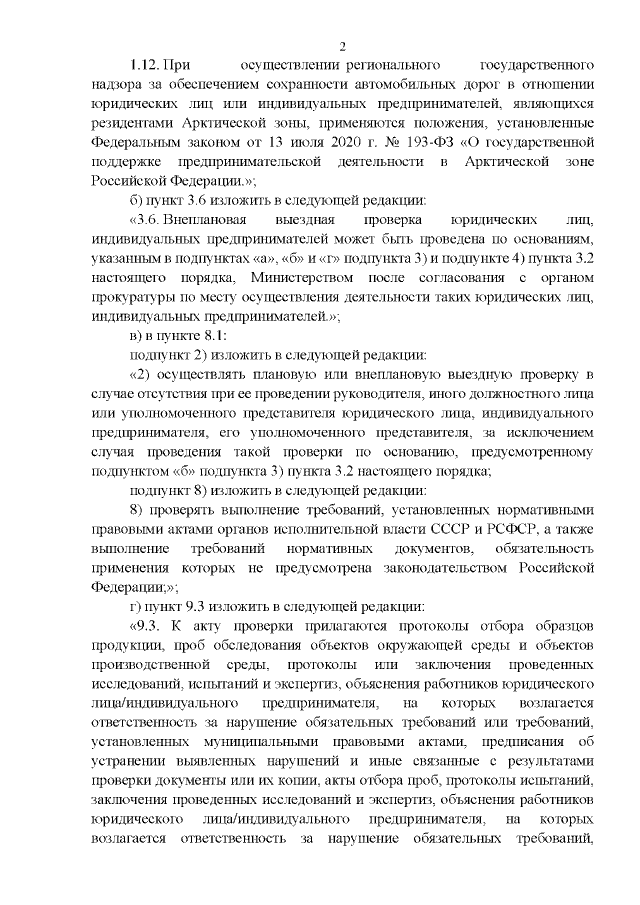 2

1.12. При осуществлении регионального государственного надзора за обеспечением сохранности автомобильных дорог в отношении юридических лиц или индивидуальных предпринимателей, являющихся резидентами Арктической зоны, применяются положения, установленные Федеральным законом от 13 июля 2020 г. № 193-ФЗ «О государственной поддержке предпринимательской деятельности в Арктической зоне Российской Федерации.»;

б) пункт 3.6 изложить в следующей редакции:

«3.6. Внеплановая выездная проверка юридических лиц, индивидуальных предпринимателей может быть проведена по основаниям, указанным в подпунктах «а», «б» и «г» подпункта 3) и подпункте 4) пункта 3.2 настоящего порядка, Министерством после согласования с органом прокуратуры по месту осуществления деятельности таких юридических лиц, индивидуальных предпринимателей.»;

в) в пункте 8.1:

подпункт 2) изложить в следующей редакции:

«2) осуществлять плановую или внеплановую выездную проверку в случае отсутствия при ее проведении руководителя, иного должностного лица или уполномоченного представителя юридического лица, индивидуального предпринимателя, его уполномоченного представителя, за исключением случая проведения такой проверки по основанию, предусмотренному подпунктом «б» подпункта 3) пункта 3.2 настоящего порядка;

подпункт 8) изложить в следующей редакции:

8) проверять выполнение требований, установленных нормативными правовыми актами органов исполнительной власти СССР и РСФСР, а также выполнение требований нормативных документов, обязательность применения которых не предусмотрена законодательством Российской Федерации;»;

г) пункт 9.3 изложить в следующей редакции:

«9.3. К акту проверки прилагаются протоколы отбора образцов продукции, проб обследования объектов окружающей среды и объектов производственной среды, протоколы или заключения проведенных исследований, испытаний и экспертиз, объяснения работников юридического лица/индивидуального предпринимателя, на которых возлагается ответственность за нарушение обязательных требований или требований, установленных муниципальными правовыми актами, предписания об устранении выявленных нарушений и иные связанные с результатами проверки документы или их копии, акты отбора проб, протоколы испытаний, заключения проведенных исследований и экспертиз, объяснения работников юридического лица/индивидуального предпринимателя, на которых возлагается ответственность за нарушение обязательных требований,